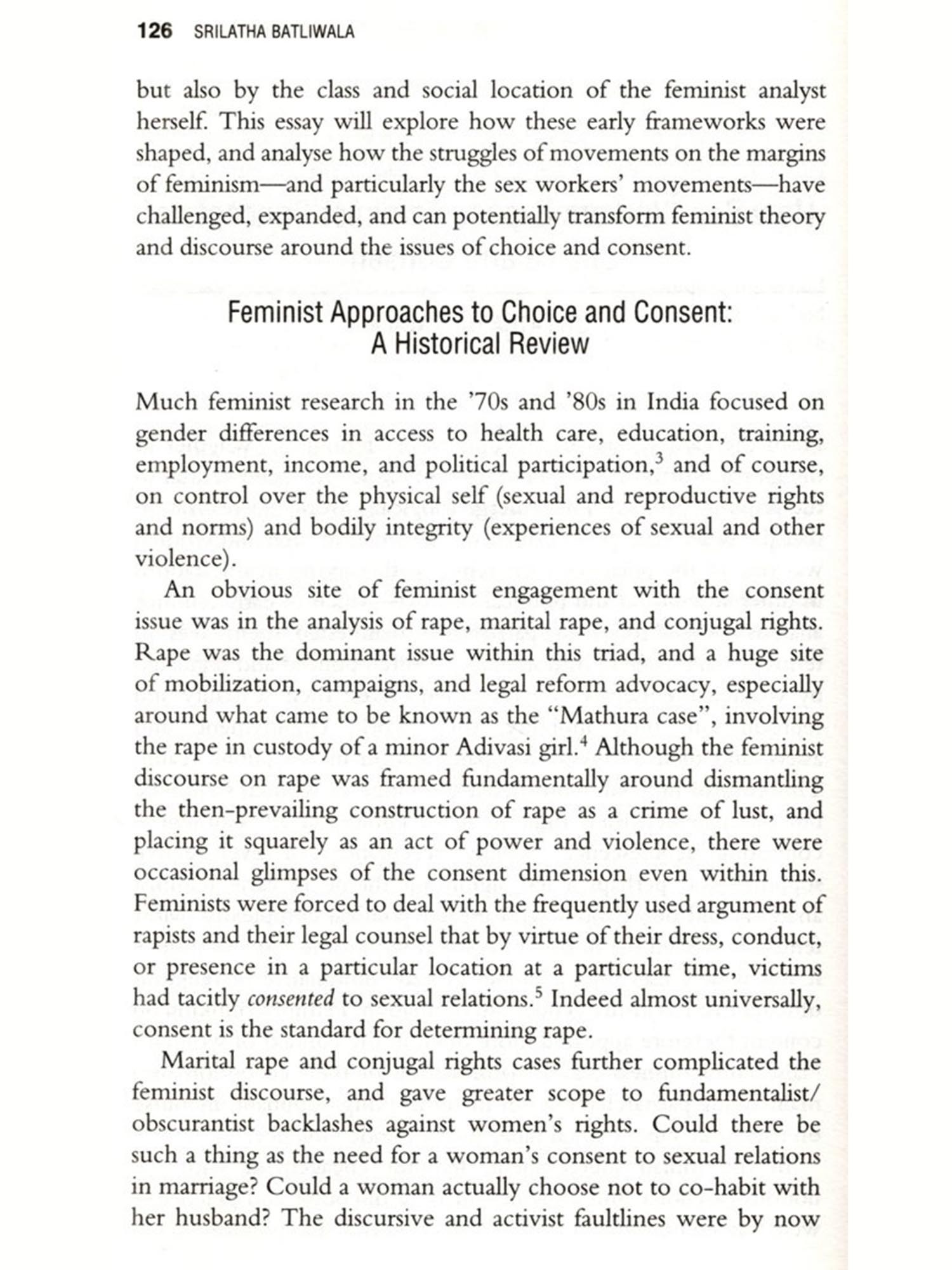 126 SRILATHA BATLIWALA

but also by the class and social location of the feminist analyst herself. This essay will explore how these early frameworks were shaped, and analyse how the struggles of movements on the margins of feminism—and particularly the sex workers' movements—have challenged, expanded, and can potentially transform feminist theory and discourse around the issues of choice and consent.

Feminist Approaches to Choice and Consent: A Historical Review

Much feminist research in the '70s and '80s in India focused on gender differences in access to health care, education, training, employment, income, and political participation,$^3$ and of course, on control over the physical self (sexual and reproductive rights and norms) and bodily integrity (experiences of sexual and other violence).

An obvious site of feminist engagement with the consent issue was in the analysis of rape, marital rape, and conjugal rights. Rape was the dominant issue within this triad, and a huge site of mobilization, campaigns, and legal reform advocacy, especially around what came to be known as the "Mathura case", involving the rape in custody of a minor Adivasi girl.$^4$ Although the feminist discourse on rape was framed fundamentally around dismantling the then-prevailing construction of rape as a crime of lust, and placing it squarely as an act of power and violence, there were occasional glimpses of the consent dimension even within this. Feminists were forced to deal with the frequently used argument of rapists and their legal counsel that by virtue of their dress, conduct, or presence in a particular location at a particular time, victims had tacitly consented to sexual relations.$^5$ Indeed almost universally, consent is the standard for determining rape.

Marital rape and conjugal rights cases further complicated the feminist discourse, and gave greater scope to fundamentalist/obscurantist backlashes against women's rights. Could there be such a thing as the need for a woman's consent to sexual relations in marriage? Could a woman actually choose not to co-habit with her husband? The discursive and activist faultlines were by now